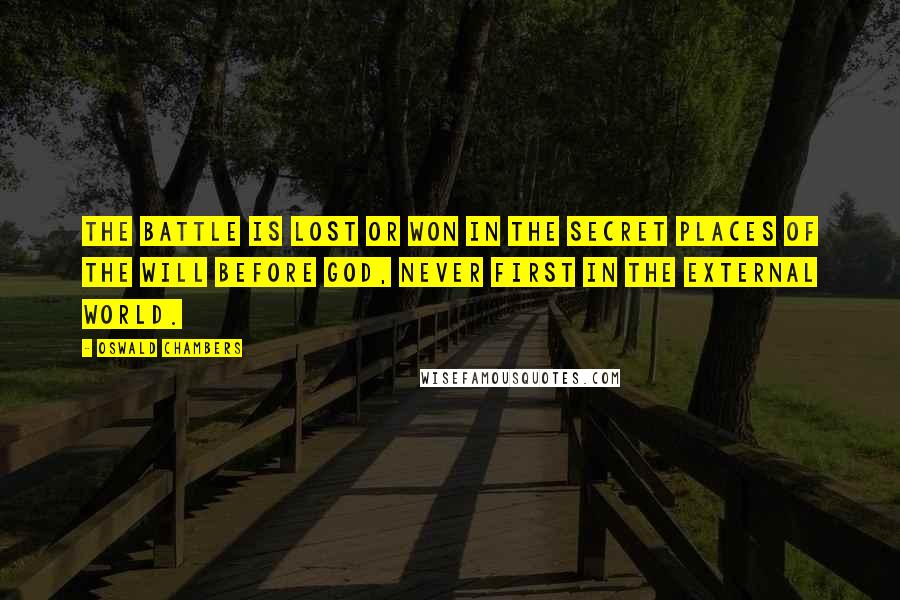 THE BATTLE IS LOST OR WON IN THE SECRET PLACES OF THE WILL BEFORE GOD, NEVER FIRST IN THE EXTERNAL WORLD.

- OSWALD CHAMBERS

WISEFAMOUSQUOTES.COM